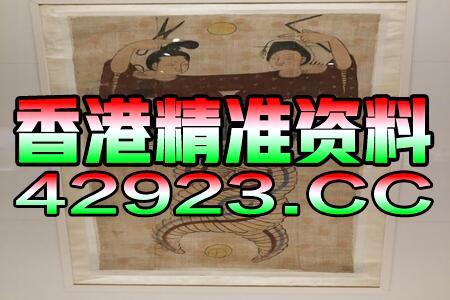 香港精准资料
42923.CC